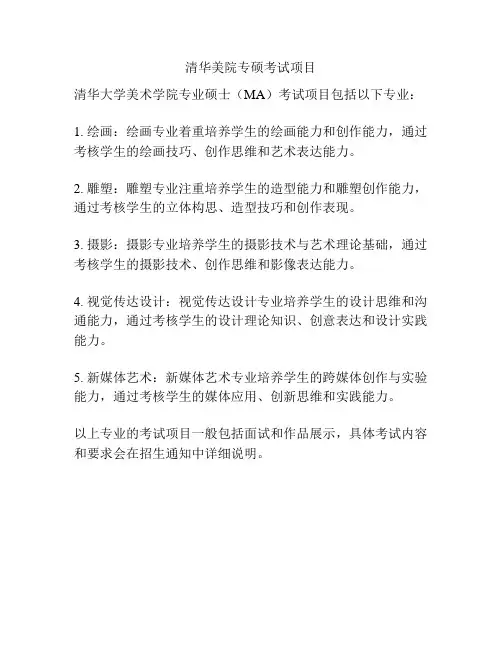 清华美院专硕考试项目

清华大学美术学院专业硕士（MA）考试项目包括以下专业：

1. 绘画：绘画专业着重培养学生的绘画能力和创作能力，通过考核学生的绘画技巧、创作思维和艺术表达能力。

2. 雕塑：雕塑专业注重培养学生的造型能力和雕塑创作能力，通过考核学生的立体构思、造型技巧和创作表现。

3. 摄影：摄影专业培养学生的摄影技术与艺术理论基础，通过考核学生的摄影技术、创作思维和影像表达能力。

4. 视觉传达设计：视觉传达设计专业培养学生的设计思维和沟通能力，通过考核学生的设计理论知识、创意表达和设计实践能力。

5. 新媒体艺术：新媒体艺术专业培养学生的跨媒体创作与实验能力，通过考核学生的媒体应用、创新思维和实践能力。

以上专业的考试项目一般包括面试和作品展示，具体考试内容和要求会在招生通知中详细说明。